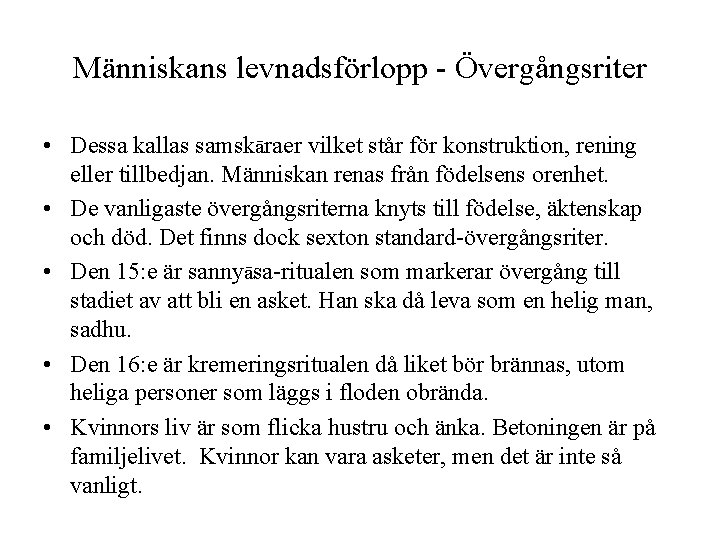 Människans levnadsförlopp - Övergångsriter

• Dessa kallas samskāraer vilket står för konstruktion, rening eller tillbedjan. Människan renas från födelsens orenhet.

• De vanligaste övergångsriterna knyts till födelse, äktenskap och död. Det finns dock sexton standard-övergångsriter.

• Den 15:e är sannyāsa-ritualen som markerar övergång till stadiet av att bli en asket. Han ska då leva som en helig man, sadhu.

• Den 16:e är kremeringsritualen då liket bör brännas, utom heliga personer som läggs i floden obrända.

• Kvinnors liv är som flicka hustru och änka. Betoningen är på familjelivet. Kvinnor kan vara asketer, men det är inte så vanligt.